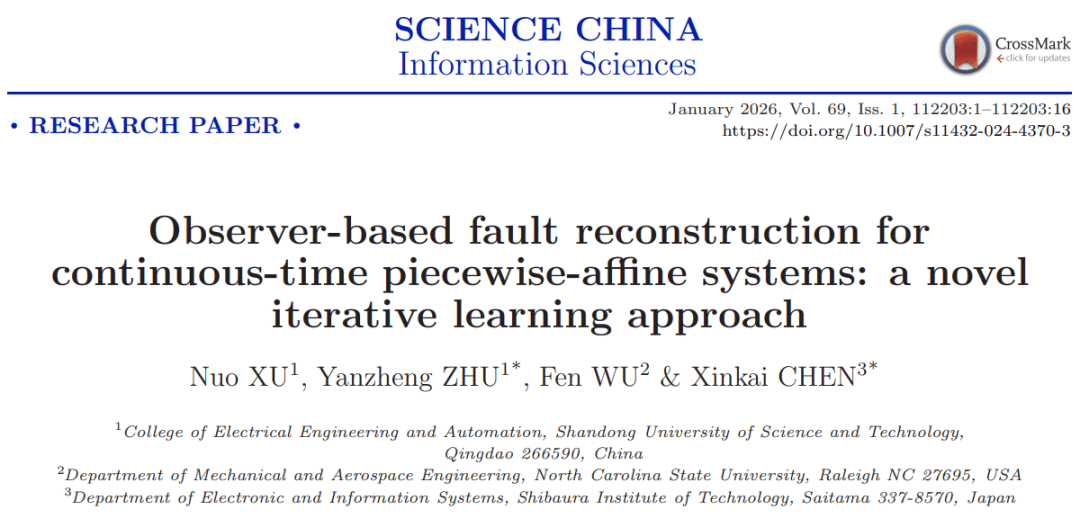 SCIENCE CHINA
Information Sciences

CrossMark
click for updates

• RESEARCH PAPER •

January 2026, Vol. 69, Iss. 1, 112203:1–112203:16
https://doi.org/10.1007/s11432-024-4370-3

Observer-based fault reconstruction for continuous-time piecewise-affine systems: a novel iterative learning approach

Nuo XU$^{1}$, Yanzheng ZHU$^{1*}$, Fen WU$^{2}$ & Xinkai CHEN$^{3*}$

$^{1}$College of Electrical Engineering and Automation, Shandong University of Science and Technology, Qingdao 266590, China
$^{2}$Department of Mechanical and Aerospace Engineering, North Carolina State University, Raleigh NC 27695, USA
$^{3}$Department of Electronic and Information Systems, Shibaura Institute of Technology, Saitama 337-8570, Japan